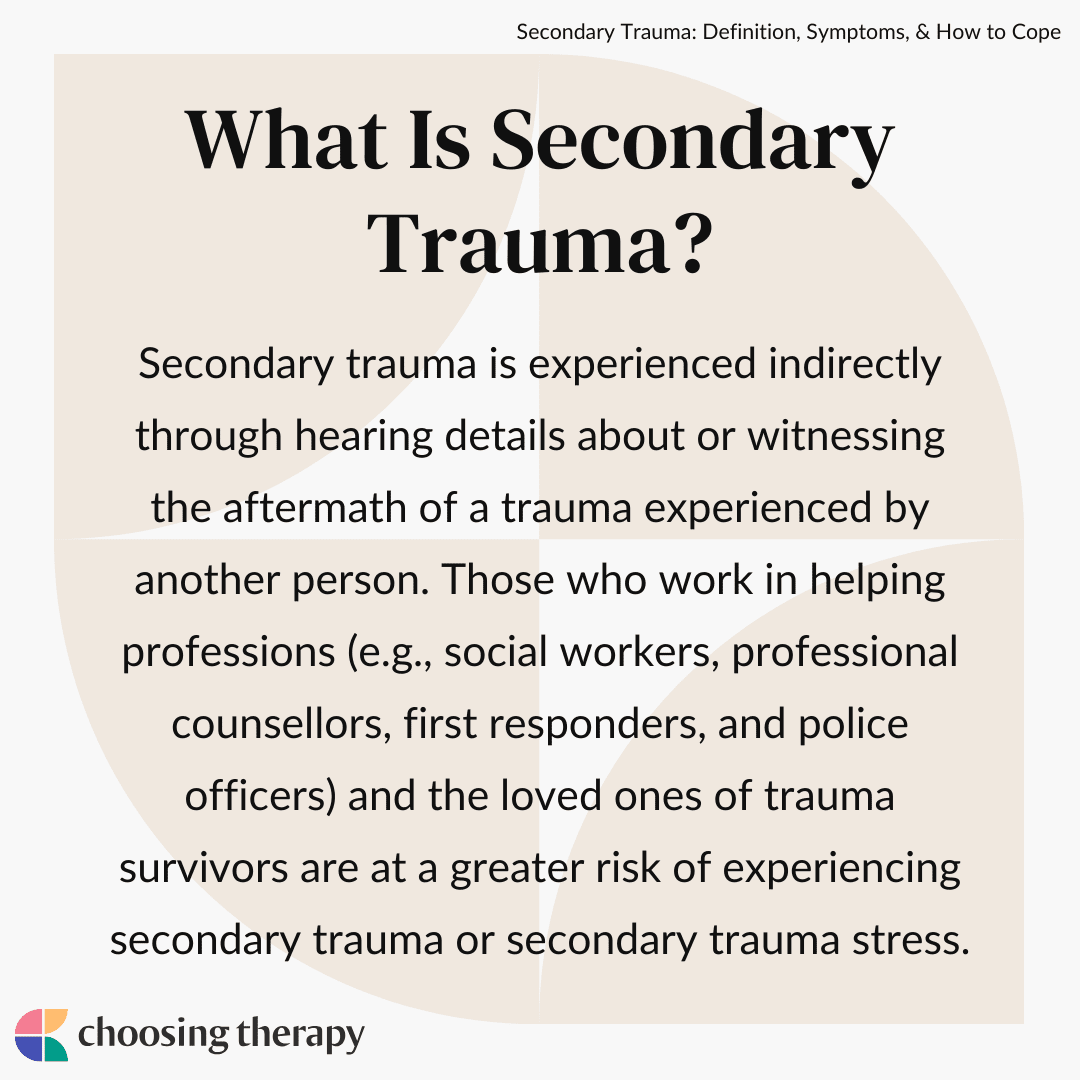 Secondary Trauma: Definition, Symptoms, & How to Cope

What Is Secondary Trauma?

Secondary trauma is experienced indirectly through hearing details about or witnessing the aftermath of a trauma experienced by another person. Those who work in helping professions (e.g., social workers, professional counsellors, first responders, and police officers) and the loved ones of trauma survivors are at a greater risk of experiencing secondary trauma or secondary trauma stress.

choosing therapy